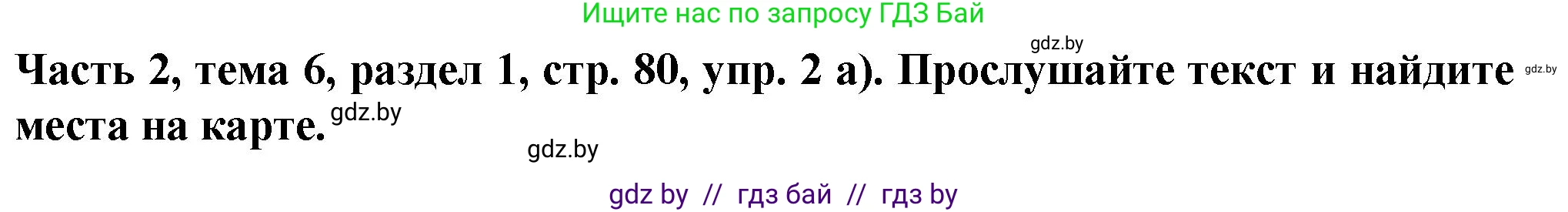 Ищите нас по запросу ГДЗ Бай

gdz.by

Часть 2, тема 6, раздел 1, стр. 80, упр. 2 а). Прослушайте текст и найдите места на карте.

gdz.by

gdz.by

gdz.by

gdz by // гдз бай // гдз by